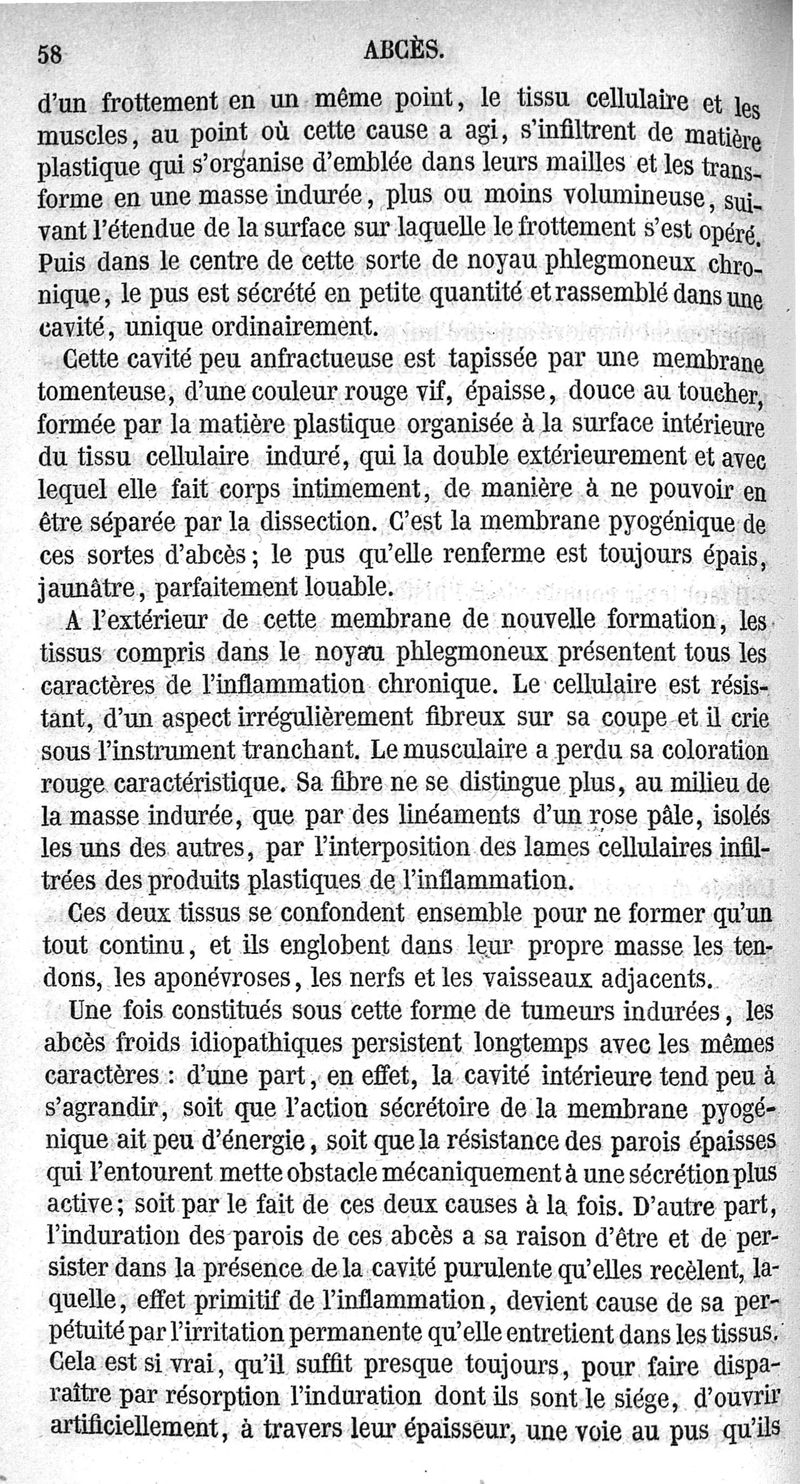 58 ABCÈS.

d'un frottement en un même point, le tissu cellulaire et les muscles, au point où cette cause a agi, s'infiltrent de matière plastique qui s'organise d'emblée dans leurs mailles et les transforme en une masse indurée, plus ou moins volumineuse, suivant l'étendue de la surface sur laquelle le frottement s'est opéré. Puis dans le centre de cette sorte de noyau phlegmoneux chronique, le pus est sécrété en petite quantité et rassemblé dans une cavité, unique ordinairement.

Cette cavité peu anfractueuse est tapissée par une membrane tomenteuse, d'une couleur rouge vif, épaisse, douce au toucher, formée par la matière plastique organisée à la surface intérieure du tissu cellulaire induré, qui la double extérieurement et avec lequel elle fait corps intimement, de manière à ne pouvoir en être séparée par la dissection. C'est la membrane pyogénique de ces sortes d'abcès; le pus qu'elle renferme est toujours épais, jaunâtre, parfaitement louable.

A l'extérieur de cette membrane de nouvelle formation, les tissus compris dans le noyau phlegmoneux présentent tous les caractères de l'inflammation chronique. Le cellulaire est résistant, d'un aspect irrégulièrement fibreux sur sa coupe et il crie sous l'instrument tranchant. Le musculaire a perdu sa coloration rouge caractéristique. Sa fibre ne se distingue plus, au milieu de la masse indurée, que par des linéaments d'un rose pâle, isolés les uns des autres, par l'interposition des lames cellulaires infiltrées des produits plastiques de l'inflammation.

Ces deux tissus se confondent ensemble pour ne former qu'un tout continu, et ils englobent dans leur propre masse les tendons, les aponévroses, les nerfs et les vaisseaux adjacents.

Une fois constitués sous cette forme de tumeurs indurées, les abcès froids idiopathiques persistent longtemps avec les mêmes caractères : d'une part, en effet, la cavité intérieure tend peu à s'agrandir, soit que l'action sécrétoire de la membrane pyogénique ait peu d'énergie, soit que la résistance des parois épaisses qui l'entourent mette obstacle mécaniquement à une sécrétion plus active; soit par le fait de ces deux causes à la fois. D'autre part, l'induration des parois de ces abcès a sa raison d'être et de persister dans la présence de la cavité purulente qu'elles recèlent, laquelle, effet primitif de l'inflammation, devient cause de sa perpétuité par l'irritation permanente qu'elle entretient dans les tissus. Cela est si vrai, qu'il suffit presque toujours, pour faire disparaître par résorption l'induration dont ils sont le siége, d'ouvrir artificiellement, à travers leur épaisseur, une voie au pus qu'ils